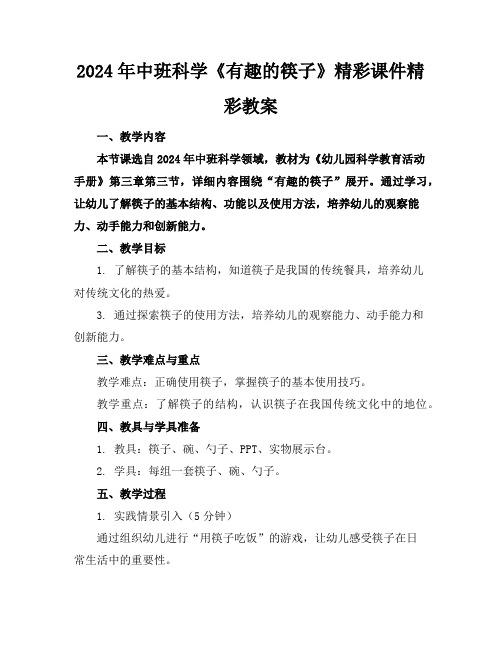 2024年中班科学《有趣的筷子》精彩课件精彩教案

一、教学内容

本节课选自2024年中班科学领域，教材为《幼儿园科学教育活动手册》第三章第三节，详细内容围绕“有趣的筷子”展开。通过学习，让幼儿了解筷子的基本结构、功能以及使用方法，培养幼儿的观察能力、动手能力和创新能力。

二、教学目标

1. 了解筷子的基本结构，知道筷子是我国的传统餐具，培养幼儿对传统文化的热爱。

3. 通过探索筷子的使用方法，培养幼儿的观察能力、动手能力和创新能力。

三、教学难点与重点

教学难点：正确使用筷子，掌握筷子的基本使用技巧。

教学重点：了解筷子的结构，认识筷子在我国传统文化中的地位。

四、教具与学具准备

1. 教具：筷子、碗、勺子、PPT、实物展示台。

2. 学具：每组一套筷子、碗、勺子。

五、教学过程

1. 实践情景引入（5分钟）

通过组织幼儿进行“用筷子吃饭”的游戏，让幼儿感受筷子在日常生活中的重要性。